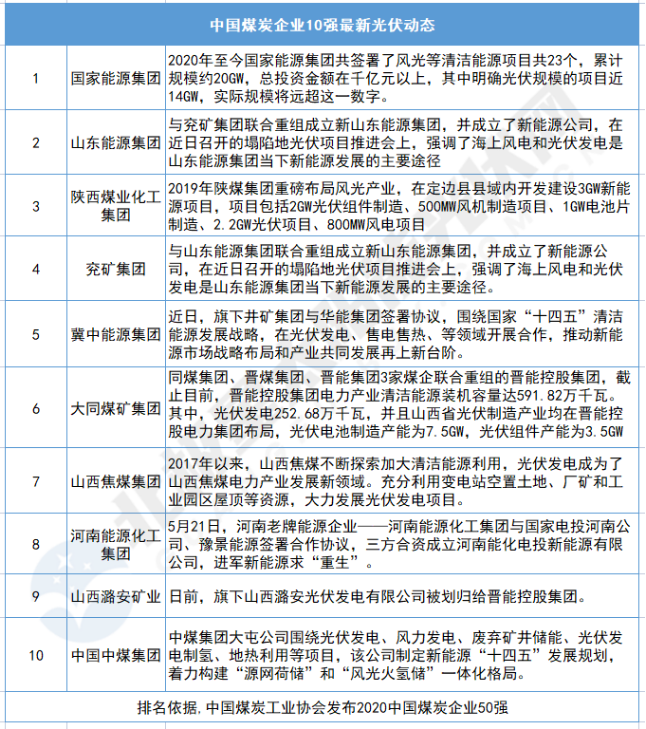 | 中国煤炭企业10强最新光伏动态 | | |
|---|---|---|
| 1 | 国家能源集团 | 2020年至今国家能源集团共签署了风光等清洁能源项目共23个，累计规模约20GW，总投资金额在千亿元以上，其中明确光伏规模的项目近14GW，实际规模将远超这一数字。 |
| 2 | 山东能源集团 | 与兖矿集团联合重组成立新山东能源集团，并成立了新能源公司，在近日召开的塌陷地光伏项目推进会上，强调了海上风电和光伏发电是山东能源集团当下新能源发展的主要途径 |
| 3 | 陕西煤业化工集团 | 2019年陕煤集团重磅布局风光产业，在定边县县域内开发建设3GW新能源项目，项目包括2GW光伏组件制造、500MW风机制造项目、1GW电池片制造、2.2GW光伏项目、800MW风电项目 |
| 4 | 兖矿集团 | 与山东能源集团联合重组成立新山东能源集团，并成立了新能源公司，在近日召开的塌陷地光伏项目推进会上，强调了海上风电和光伏发电是山东能源集团当下新能源发展的主要途径。 |
| 5 | 冀中能源集团 | 近日，旗下井矿集团与华能集团签署协议，围绕国家“十四五”清洁能源发展战略，在光伏发电、售电售热、等领域开展合作，推动新能源市场战略布局和产业共同发展再上新台阶。 |
| 6 | 大同煤矿集团 | 同煤集团、晋煤集团、晋能集团3家煤企联合重组的晋能控股集团，截止目前，晋能控股集团电力产业清洁能源装机容量达591.82万千瓦。其中，光伏发电252.68万千瓦，并且山西省光伏制造产业均在晋能控股电力集团布局，光伏电池制造产能为7.5GW，光伏组件产能为3.5GW |
| 7 | 山西焦煤集团 | 2017年以来，山西焦煤不断探索加大清洁能源利用，光伏发电成为了山西焦煤电力产业发展新领域。充分利用变电站空置土地、厂矿和工业园区屋顶等资源，大力发展光伏发电项目。 |
| 8 | 河南能源化工集团 | 5月21日，河南老牌能源企业——河南能源化工集团与国家电投河南公司、豫景能源签署合作协议，三方合资成立河南能化电投新能源有限公司，进军新能源求“重生”。 |
| 9 | 山西潞安矿业 | 日前，旗下山西潞安光伏发电有限公司被划归给晋能控股集团。 |
| 10 | 中国中煤集团 | 中煤集团大屯公司围绕光伏发电、风力发电、废弃矿井储能、光伏发电制氢、地热利用等项目，该公司制定新能源“十四五”发展规划，着力构建“源网荷储”和“风光火氢储”一体化格局。 |
| 排名依据，中国煤炭工业协会发布2020中国煤炭企业50强 | | |